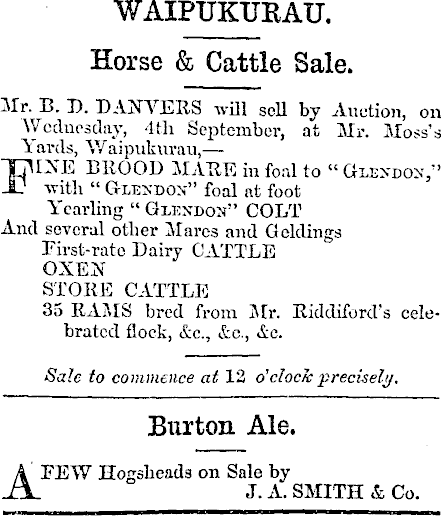 WAIPUKURAU.

Horse & Cattle Sale.

Mr. B. D. DANVERS will sell by Auction, on Wednesday, 4th September, at Mr. Moss's Yards, Waipukurau,—

FINE BROOD MARE in foal to "GLENDON," with "GLENDON" foal at foot
Yearling "GLENDON" COLT
And several other Mares and Geldings
First-rate Dairy CATTLE
OXEN
STORE CATTLE
35 RAMS bred from Mr. Riddiford's celebrated flock, &c., &c., &c.

Sale to commence at 12 o'clock precisely.

Burton Ale.

A FEW Hogsheads on Sale by
J. A. SMITH & Co.